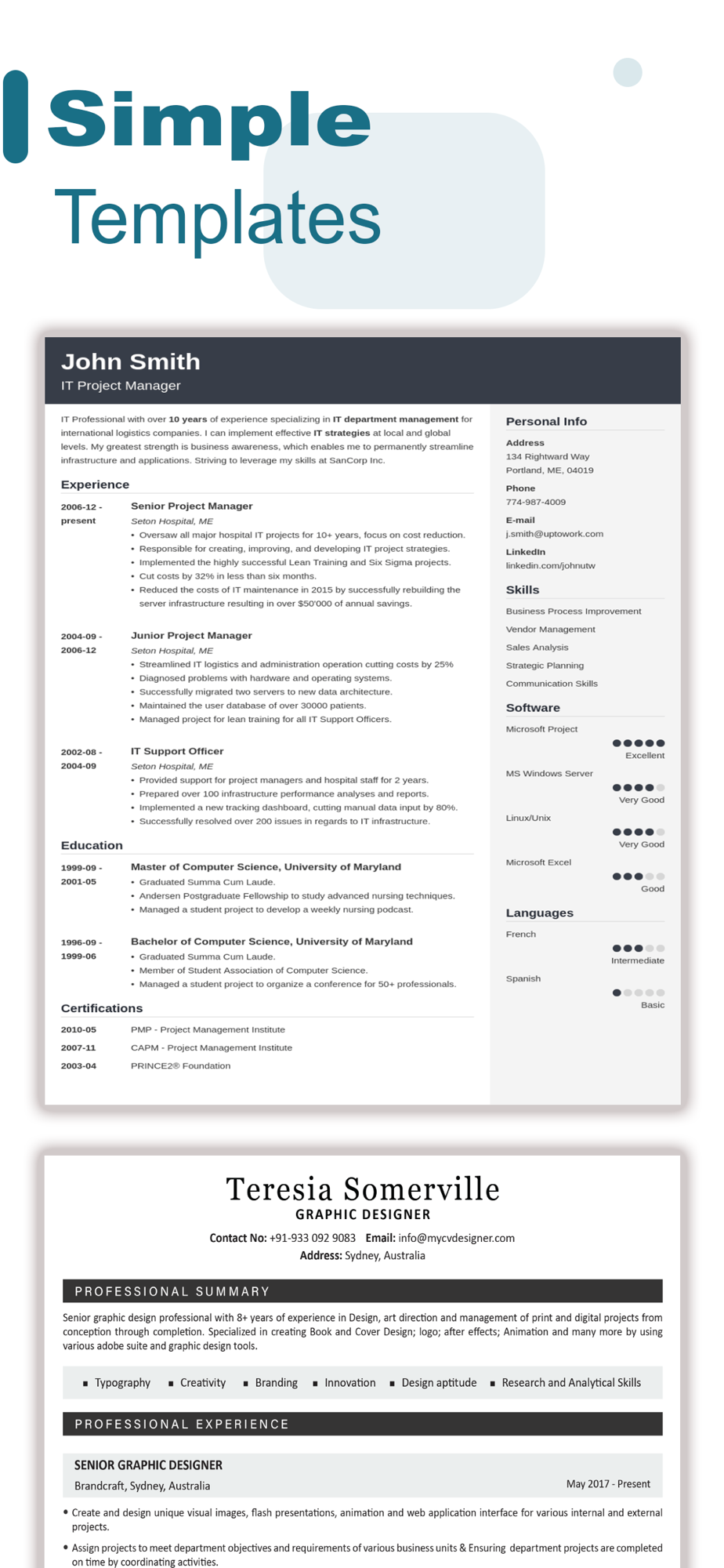 Simple
Templates

John Smith
IT Project Manager

IT Professional with over 10 years of experience specializing in IT department management for international logistics companies. I can implement effective IT strategies at local and global levels. My greatest strength is business awareness, which enables me to permanently streamline infrastructure and applications. Striving to leverage my skills at SanCorp Inc.

Experience

2006-12 - present
Senior Project Manager
Seton Hospital, ME
• Oversaw all major hospital IT projects for 10+ years, focus on cost reduction.
• Responsible for creating, improving, and developing IT project strategies.
• Implemented the highly successful Lean Training and Six Sigma projects.
• Cut costs by 32% in less than six months.
• Reduced the costs of IT maintenance in 2015 by successfully rebuilding the server infrastructure resulting in over $50'000 of annual savings.

2004-09 - 2006-12
Junior Project Manager
Seton Hospital, ME
• Streamlined IT logistics and administration operation cutting costs by 25%
• Diagnosed problems with hardware and operating systems.
• Successfully migrated two servers to new data architecture.
• Maintained the user database of over 30000 patients.
• Managed project for lean training for all IT Support Officers.

2002-08 - 2004-09
IT Support Officer
Seton Hospital, ME
• Provided support for project managers and hospital staff for 2 years.
• Prepared over 100 infrastructure performance analyses and reports.
• Implemented a new tracking dashboard, cutting manual data input by 80%.
• Successfully resolved over 200 issues in regards to IT infrastructure.

Education

1999-09 - 2001-05
Master of Computer Science, University of Maryland
• Graduated Summa Cum Laude.
• Andersen Postgraduate Fellowship to study advanced nursing techniques.
• Managed a student project to develop a weekly nursing podcast.

1996-09 - 1999-06
Bachelor of Computer Science, University of Maryland
• Graduated Summa Cum Laude.
• Member of Student Association of Computer Science.
• Managed a student project to organize a conference for 50+ professionals.

Certifications

2010-05 PMP - Project Management Institute
2007-11 CAPM - Project Management Institute
2003-04 PRINCE2® Foundation

Personal Info
Address
134 Rightward Way
Portland, ME, 04019
Phone
774-987-4009
E-mail
j.smith@uptowork.com
LinkedIn
linkedin.com/johnutw

Skills
Business Process Improvement
Vendor Management
Sales Analysis
Strategic Planning
Communication Skills

Software
Microsoft Project
Excellent
MS Windows Server
Very Good
Linux/Unix
Very Good
Microsoft Excel
Good

Languages
French
Intermediate
Spanish
Basic

Teresia Somerville
GRAPHIC DESIGNER
Contact No: +91-933 092 9083 Email: info@mycvdesigner.com
Address: Sydney, Australia

PROFESSIONAL SUMMARY

Senior graphic design professional with 8+ years of experience in Design, art direction and management of print and digital projects from conception through completion. Specialized in creating Book and Cover Design; logo; after effects; Animation and many more by using various adobe suite and graphic design tools.

▪ Typography ▪ Creativity ▪ Branding ▪ Innovation ▪ Design aptitude ▪ Research and Analytical Skills

PROFESSIONAL EXPERIENCE

SENIOR GRAPHIC DESIGNER
Brandcraft, Sydney, Australia May 2017 - Present

• Create and design unique visual images, flash presentations, animation and web application interface for various internal and external projects.
• Assign projects to meet department objectives and requirements of various business units & Ensuring department projects are completed on time by coordinating activities.